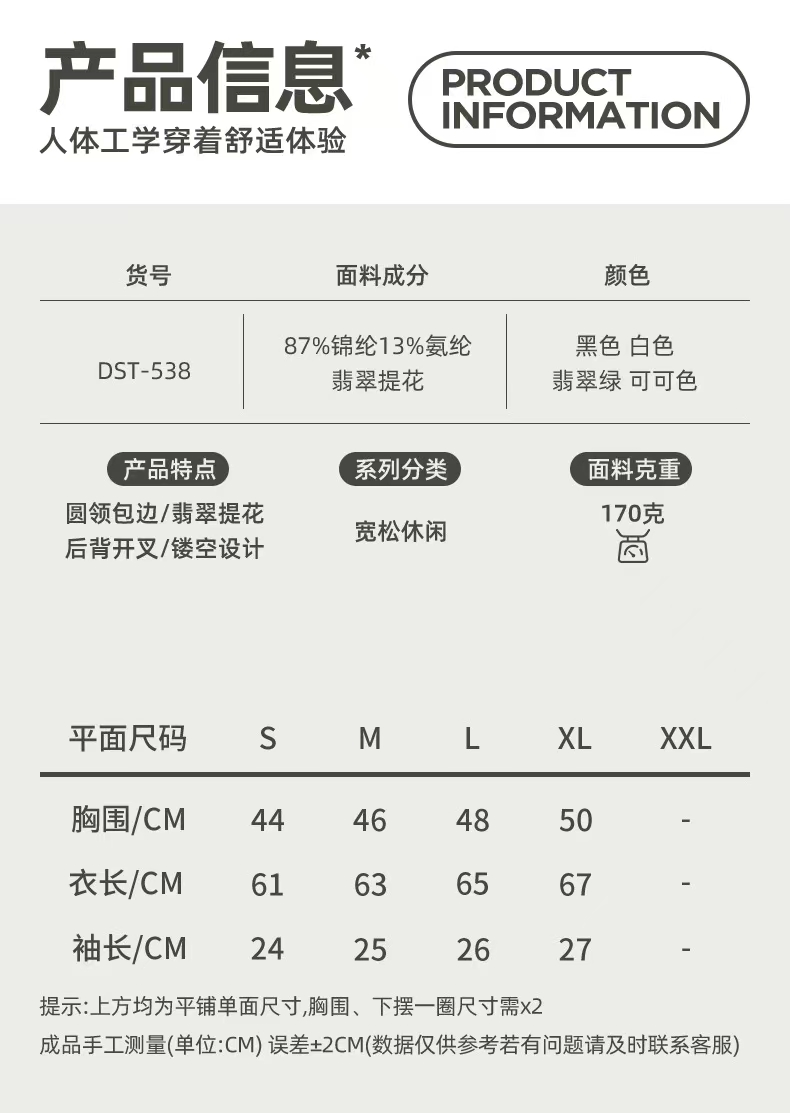 产品信息*
人体工学穿着舒适体验

PRODUCT
INFORMATION

| 货号 | 面料成分 | 颜色 |
|---|---|---|
| DST-538 | 87%锦纶13%氨纶 翡翠提花 | 黑色 白色 翡翠绿 可可色 |

产品特点
圆领包边/翡翠提花
后背开叉/镂空设计

系列分类
宽松休闲

面料克重
170克

| 平面尺码 | S | M | L | XL | XXL |
|---|---|---|---|---|---|
| 胸围/CM | 44 | 46 | 48 | 50 | - |
| 衣长/CM | 61 | 63 | 65 | 67 | - |
| 袖长/CM | 24 | 25 | 26 | 27 | - |

提示:上方均为平铺单面尺寸,胸围、下摆一圈尺寸需x2
成品手工测量(单位:CM) 误差±2CM(数据仅供参考若有问题请及时联系客服)